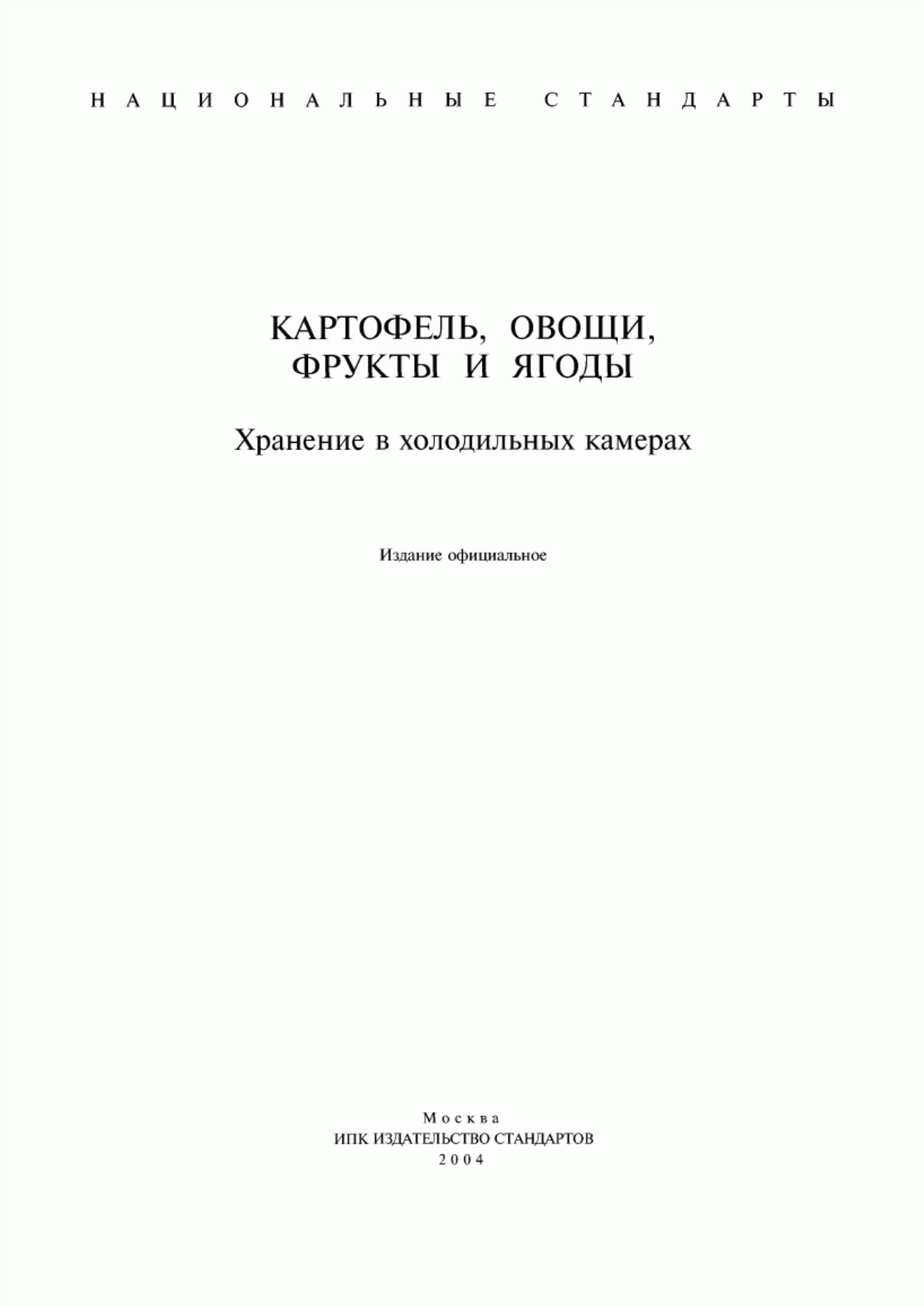 НАЦИОНАЛЬНЫЕ СТАНДАРТЫ

КАРТОФЕЛЬ, ОВОЩИ, ФРУКТЫ И ЯГОДЫ

Хранение в холодильных камерах

Издание официальное

Москва
ИПК ИЗДАТЕЛЬСТВО СТАНДАРТОВ
2004